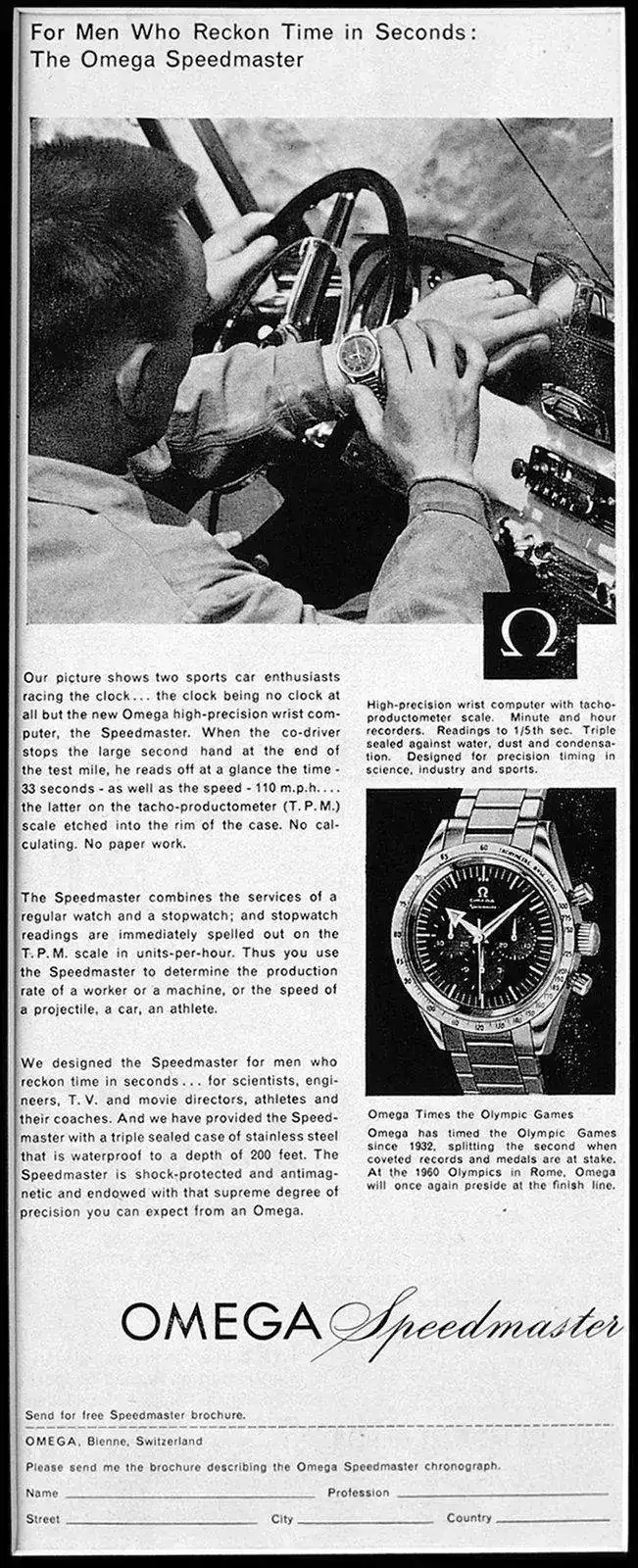 For Men Who Reckon Time in Seconds:
The Omega Speedmaster

Ω

Our picture shows two sports car enthusiasts racing the clock... the clock being no clock at all but the new Omega high-precision wrist computer, the Speedmaster. When the co-driver stops the large second hand at the end of the test mile, he reads off at a glance the time - 33 seconds - as well as the speed - 110 m.p.h.... the latter on the tacho-productometer (T.P.M.) scale etched into the rim of the case. No calculating. No paper work.

The Speedmaster combines the services of a regular watch and a stopwatch; and stopwatch readings are immediately spelled out on the T.P.M. scale in units-per-hour. Thus you use the Speedmaster to determine the production rate of a worker or a machine, or the speed of a projectile, a car, an athlete.

We designed the Speedmaster for men who reckon time in seconds... for scientists, engineers, T.V. and movie directors, athletes and their coaches. And we have provided the Speedmaster with a triple sealed case of stainless steel that is waterproof to a depth of 200 feet. The Speedmaster is shock-protected and antimagnetic and endowed with that supreme degree of precision you can expect from an Omega.

High-precision wrist computer with tacho-productometer scale. Minute and hour recorders. Readings to 1/5th sec. Triple sealed against water, dust and condensation. Designed for precision timing in science, industry and sports.

OMEGA Speedmaster

Omega Times the Olympic Games
Omega has timed the Olympic Games since 1932, splitting the second when coveted records and medals are at stake. At the 1960 Olympics in Rome, Omega will once again preside at the finish line.

OMEGA Speedmaster

Send for free Speedmaster brochure.
OMEGA, Bienne, Switzerland
Please send me the brochure describing the Omega Speedmaster chronograph.
Name Profession
Street City Country